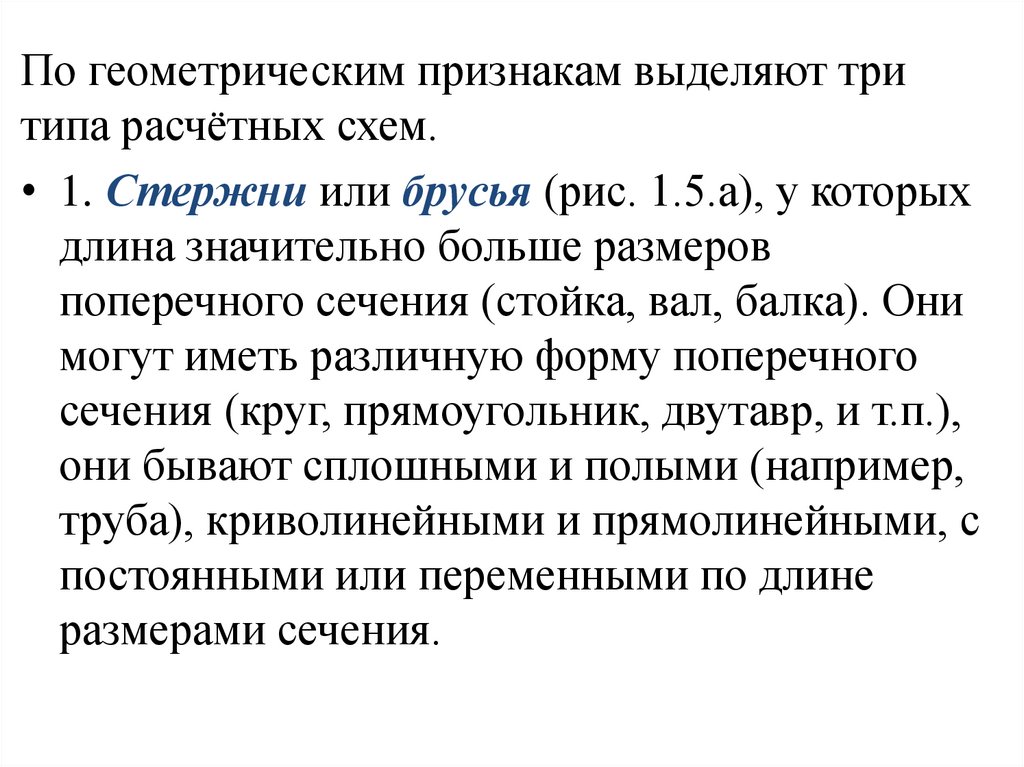 По геометрическим признакам выделяют три типа расчётных схем.

• 1. Стержни или брусья (рис. 1.5.а), у которых длина значительно больше размеров поперечного сечения (стойка, вал, балка). Они могут иметь различную форму поперечного сечения (круг, прямоугольник, двутавр, и т.п.), они бывают сплошными и полыми (например, труба), криволинейными и прямолинейными, с постоянными или переменными по длине размерами сечения.